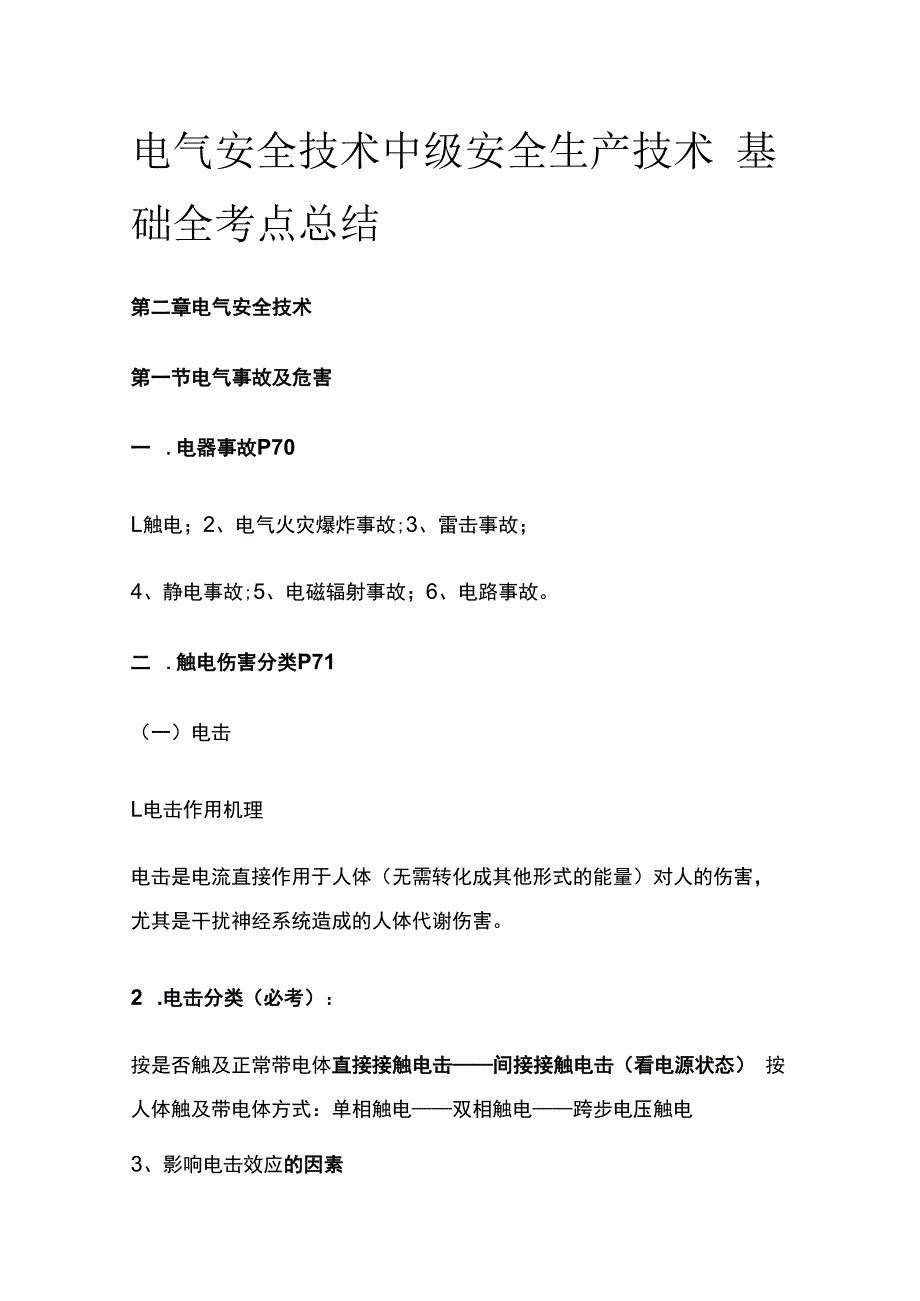 电气安全技术中级安全生产技术 基础全考点总结

第二章电气安全技术

第一节电气事故及危害

一 .电器事故P70

L触电；2、电气火灾爆炸事故；3、雷击事故；

4、静电事故；5、电磁辐射事故；6、电路事故。

二 .触电伤害分类P71

（一）电击

L电击作用机理

电击是电流直接作用于人体（无需转化成其他形式的能量）对人的伤害，尤其是干扰神经系统造成的人体代谢伤害。

2 .电击分类（必考）：

按是否触及正常带电体直接接触电击——间接接触电击（看电源状态） 按人体触及带电体方式：单相触电——双相触电——跨步电压触电

3、影响电击效应的因素